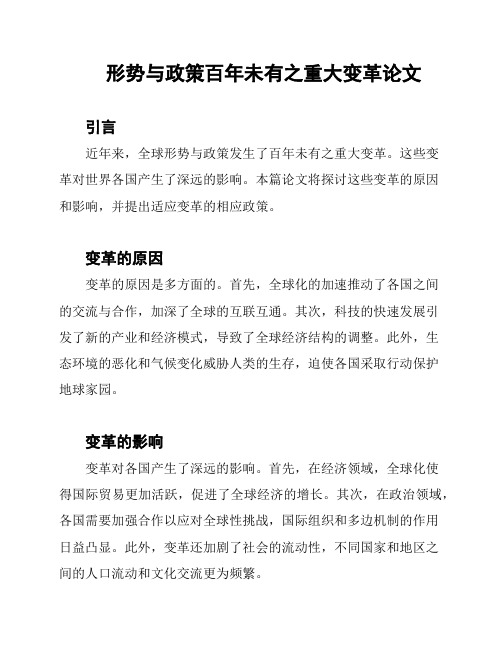 形势与政策百年未有之重大变革论文

引言

近年来，全球形势与政策发生了百年未有之重大变革。这些变革对世界各国产生了深远的影响。本篇论文将探讨这些变革的原因和影响，并提出适应变革的相应政策。

变革的原因

变革的原因是多方面的。首先，全球化的加速推动了各国之间的交流与合作，加深了全球的互联互通。其次，科技的快速发展引发了新的产业和经济模式，导致了全球经济结构的调整。此外，生态环境的恶化和气候变化威胁人类的生存，迫使各国采取行动保护地球家园。

变革的影响

变革对各国产生了深远的影响。首先，在经济领域，全球化使得国际贸易更加活跃，促进了全球经济的增长。其次，在政治领域，各国需要加强合作以应对全球性挑战，国际组织和多边机制的作用日益凸显。此外，变革还加剧了社会的流动性，不同国家和地区之间的人口流动和文化交流更为频繁。